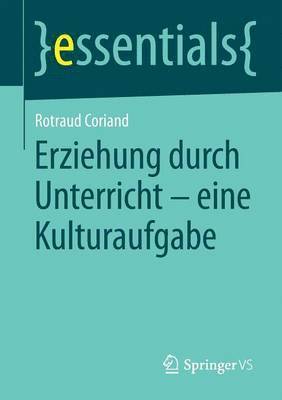 }essentials{

Rotraud Coriand

Erziehung durch Unterricht – eine Kulturaufgabe

Springer VS